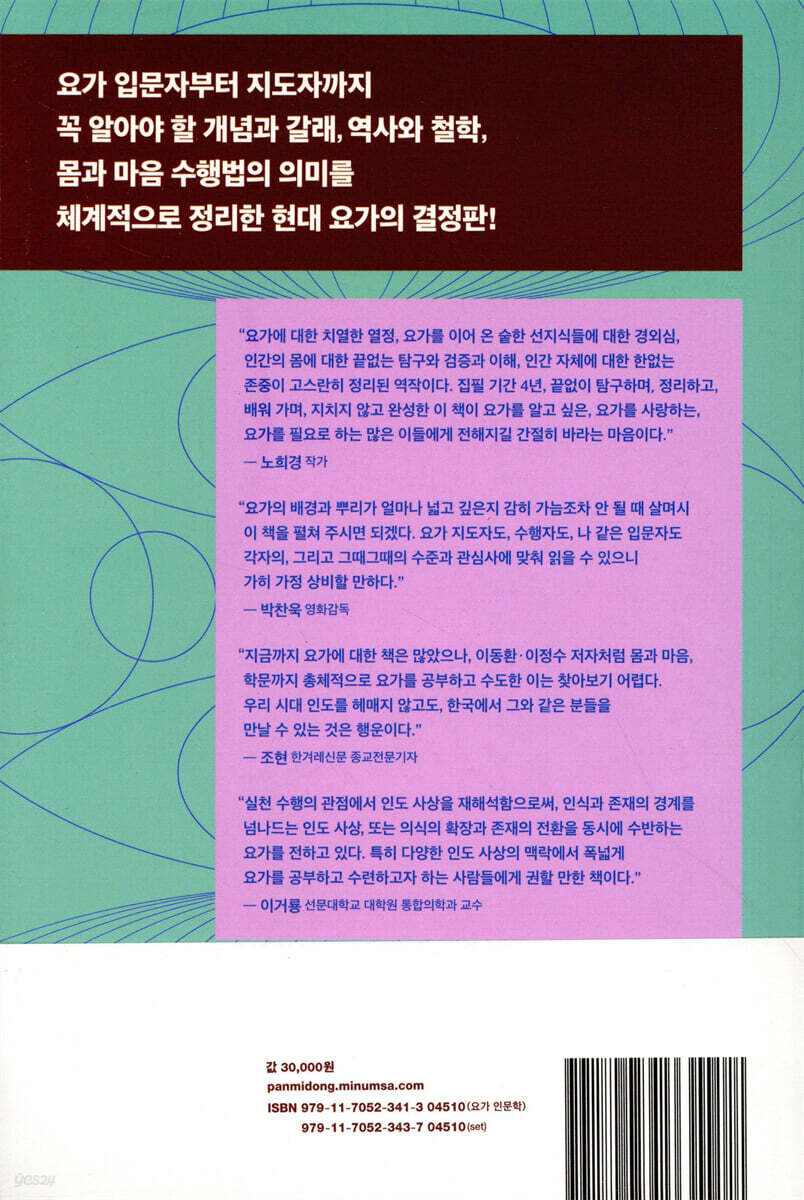 요가 입문자부터 지도자까지
꼭 알아야 할 개념과 갈래, 역사와 철학,
몸과 마음 수행법의 의미를
체계적으로 정리한 현대 요가의 결정판!

"요가에 대한 치열한 열정, 요가를 이어 온 숱한 선지식들에 대한 경외심, 인간의 몸에 대한 끝없는 탐구와 검증과 이해, 인간 자체에 대한 한없는 존중이 고스란히 정리된 역작이다. 집필 기간 4년, 끝없이 탐구하며, 정리하고, 배워 가며, 지치지 않고 완성한 이 책이 요가를 알고 싶은, 요가를 사랑하는, 요가를 필요로 하는 많은 이들에게 전해지길 간절히 바라는 마음이다."
— 노희경 작가

"요가의 배경과 뿌리가 얼마나 넓고 깊은지 감히 가늠조차 안 될 때 살며시 이 책을 펼쳐 주시면 되겠다. 요가 지도자도, 수행자도, 나 같은 입문자도 각자의, 그리고 그때그때의 수준과 관심사에 맞춰 읽을 수 있으니 가히 가정 상비할 만하다."
— 박찬욱 영화감독

"지금까지 요가에 대한 책은 많았으나, 이동환·이정수 저자처럼 몸과 마음, 학문까지 총체적으로 요가를 공부하고 수도한 이는 찾아보기 어렵다. 우리 시대 인도를 헤매지 않고도, 한국에서 그와 같은 분들을 만날 수 있는 것은 행운이다."
— 조현 한겨레신문 종교전문기자

"실천 수행의 관점에서 인도 사상을 재해석함으로써, 인식과 존재의 경계를 넘나드는 인도 사상, 또는 의식의 확장과 존재의 전환을 동시에 수반하는 요가를 전하고 있다. 특히 다양한 인도 사상의 맥락에서 폭넓게 요가를 공부하고 수련하고자 하는 사람들에게 권할 만한 책이다."
— 이거룡 선문대학교 대학원 통합의학과 교수

값 30,000원
panmidong.minumsa.com
ISBN 979-11-7052-341-3 04510(요가 인문학)
979-11-7052-343-7 04510(set)

yes24